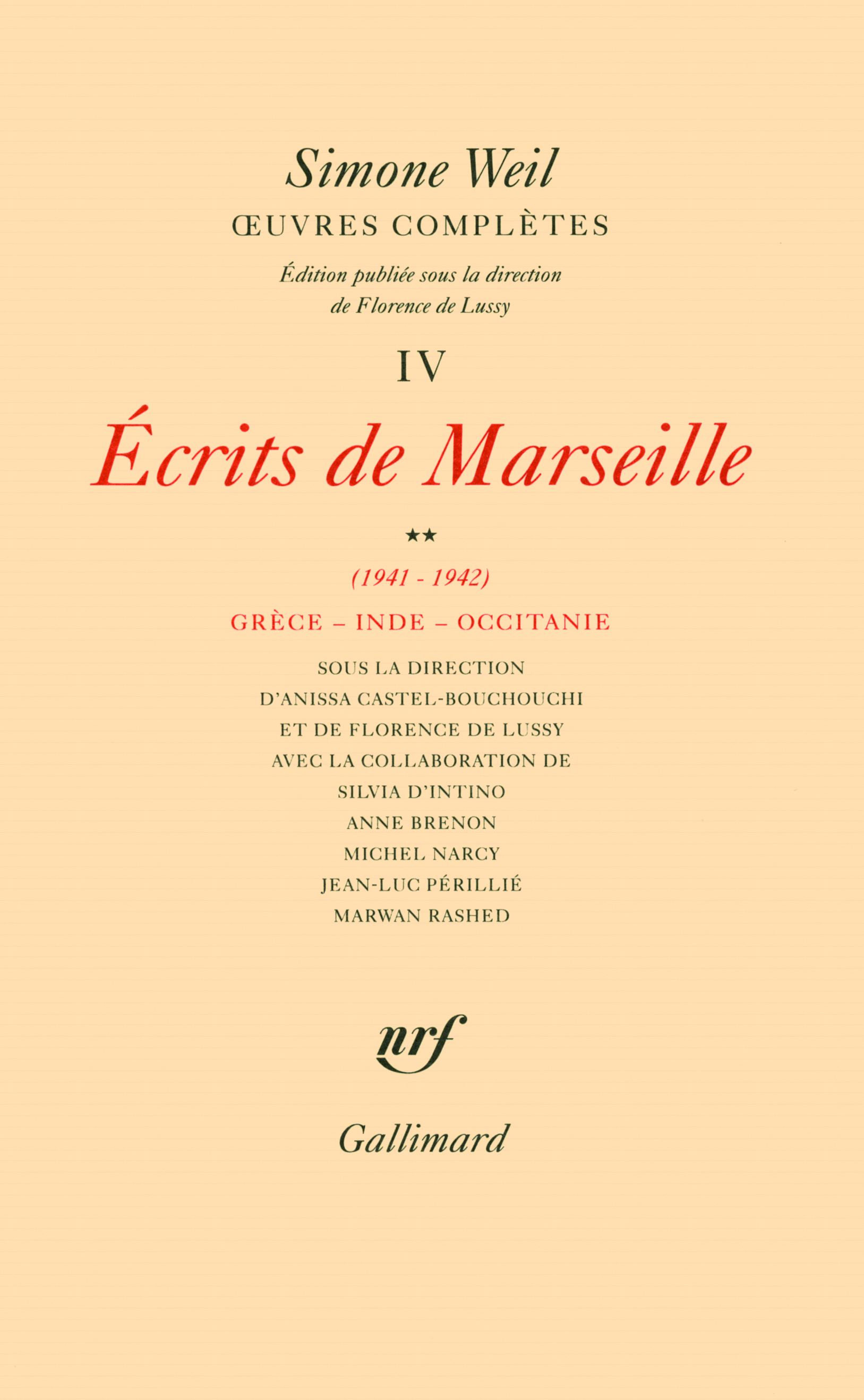 Simone Weil

ŒUVRES COMPLÈTES

Édition publiée sous la direction
de Florence de Lussy

IV

Écrits de Marseille

★★

(1941 - 1942)

GRÈCE – INDE – OCCITANIE

SOUS LA DIRECTION
D'ANISSA CASTEL-BOUCHOUCHI
ET DE FLORENCE DE LUSSY
AVEC LA COLLABORATION DE
SILVIA D'INTINO
ANNE BRENON
MICHEL NARCY
JEAN-LUC PÉRILLIÉ
MARWAN RASHED

nrf

Gallimard